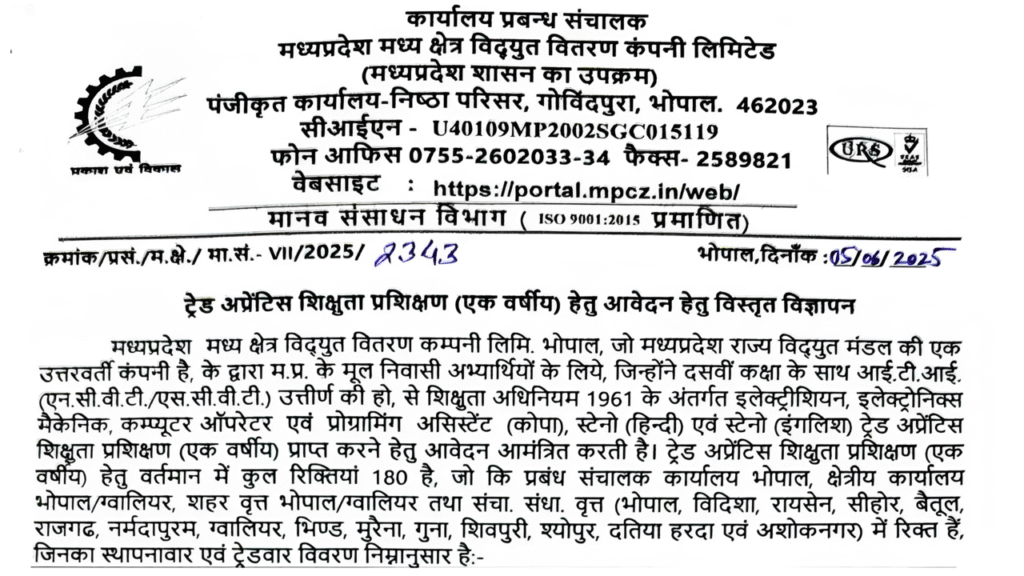 कार्यालय प्रबन्ध संचालक
मध्यप्रदेश मध्य क्षेत्र विद्युत वितरण कंपनी लिमिटेड
(मध्यप्रदेश शासन का उपक्रम)
पंजीकृत कार्यालय-निष्ठा परिसर, गोविंदपुरा, भोपाल. 462023
सीआईएन - U40109MP2002SGC015119
फोन आफिस 0755-2602033-34 फैक्स- 2589821
वेबसाइट : https://portal.mpcz.in/web/

प्रकाश एवं विकास

URS

मानव संसाधन विभाग ( ISO 9001:2015 प्रमाणित)

क्रमांक/प्रसं./म.क्षे./ मा.सं.- VII/2025/ 2343

भोपाल,दिनाँक :05/06/2025

ट्रेड अप्रेंटिस शिक्षुता प्रशिक्षण (एक वर्षीय) हेतु आवेदन हेतु विस्तृत विज्ञापन

मध्यप्रदेश मध्य क्षेत्र विद्युत वितरण कम्पनी लिमि. भोपाल, जो मध्यप्रदेश राज्य विद्युत मंडल की एक उत्तरवर्ती कंपनी है, के द्वारा म.प्र. के मूल निवासी अभ्यार्थियों के लिये, जिन्होंने दसवीं कक्षा के साथ आई.टी.आई. (एन.सी.वी.टी./एस.सी.वी.टी.) उत्तीर्ण की हो, से शिक्षुता अधिनियम 1961 के अंतर्गत इलेक्ट्रीशियन, इलेक्ट्रोनिक्स मैकेनिक, कम्प्यूटर ऑपरेटर एवं प्रोग्रामिंग असिस्टेंट (कोपा), स्टेनो (हिन्दी) एवं स्टेनो (इंगलिश) ट्रेड अप्रेंटिस शिक्षुता प्रशिक्षण (एक वर्षीय) प्राप्त करने हेतु आवेदन आमंत्रित करती है। ट्रेड अप्रेंटिस शिक्षुता प्रशिक्षण (एक वर्षीय) हेतु वर्तमान में कुल रिक्तियां 180 है, जो कि प्रबंध संचालक कार्यालय भोपाल, क्षेत्रीय कार्यालय भोपाल/ग्वालियर, शहर वृत्त भोपाल/ग्वालियर तथा संचा. संधा. वृत्त (भोपाल, विदिशा, रायसेन, सीहोर, बैतूल, राजगढ, नर्मदापुरम, ग्वालियर, भिण्ड, मुरैना, गुना, शिवपुरी, श्योपुर, दतिया हरदा एवं अशोकनगर) में रिक्त हैं, जिनका स्थापनावार एवं ट्रेडवार विवरण निम्नानुसार है:-